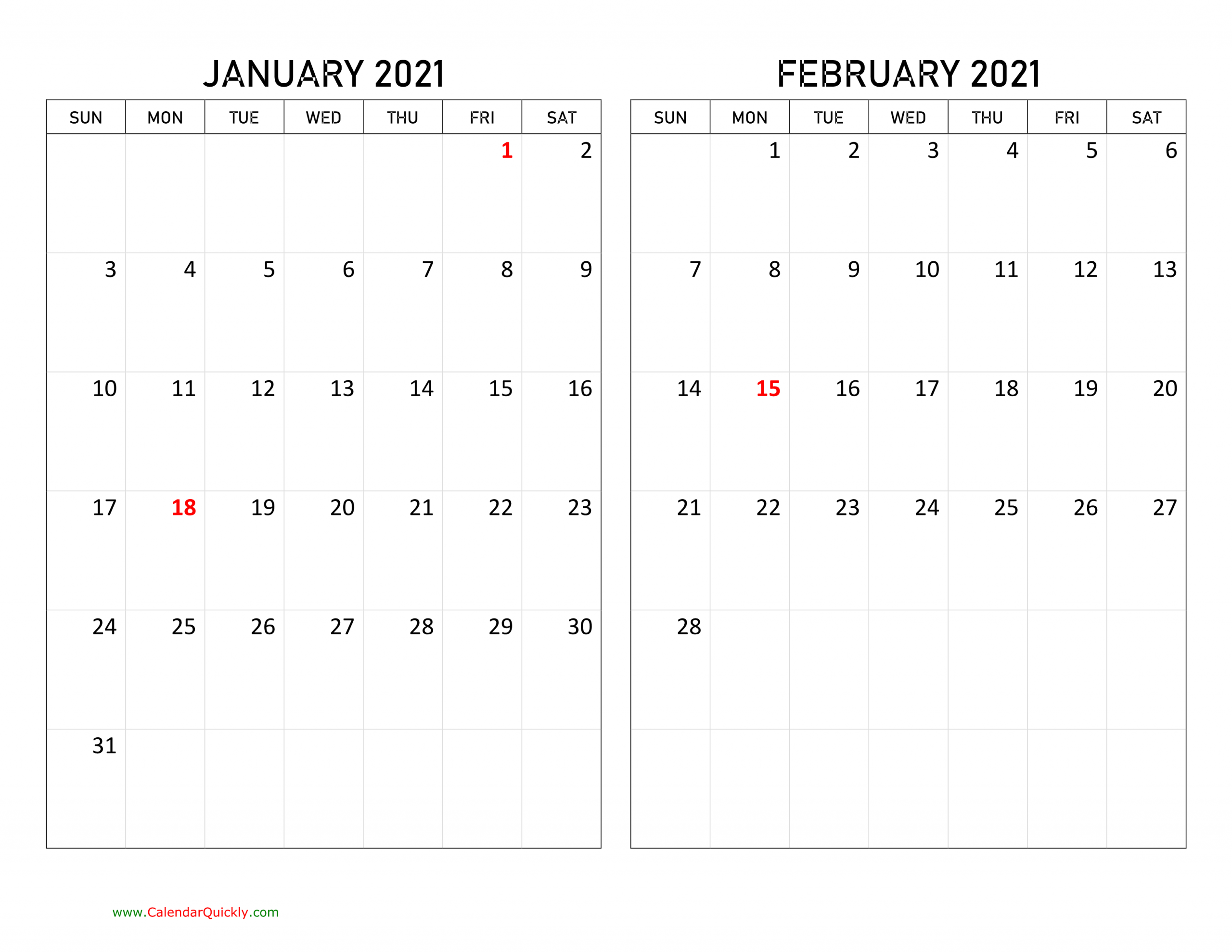 JANUARY 2021

| SUN | MON | TUE | WED | THU | FRI | SAT |
|---|---|---|---|---|---|---|
| | | | | | 1 | 2 |
| 3 | 4 | 5 | 6 | 7 | 8 | 9 |
| 10 | 11 | 12 | 13 | 14 | 15 | 16 |
| 17 | 18 | 19 | 20 | 21 | 22 | 23 |
| 24 | 25 | 26 | 27 | 28 | 29 | 30 |
| 31 | | | | | | |

FEBRUARY 2021

| SUN | MON | TUE | WED | THU | FRI | SAT |
|---|---|---|---|---|---|---|
| | 1 | 2 | 3 | 4 | 5 | 6 |
| 7 | 8 | 9 | 10 | 11 | 12 | 13 |
| 14 | 15 | 16 | 17 | 18 | 19 | 20 |
| 21 | 22 | 23 | 24 | 25 | 26 | 27 |
| 28 | | | | | | |
| | | | | | | |

www.CalendarQuickly.com